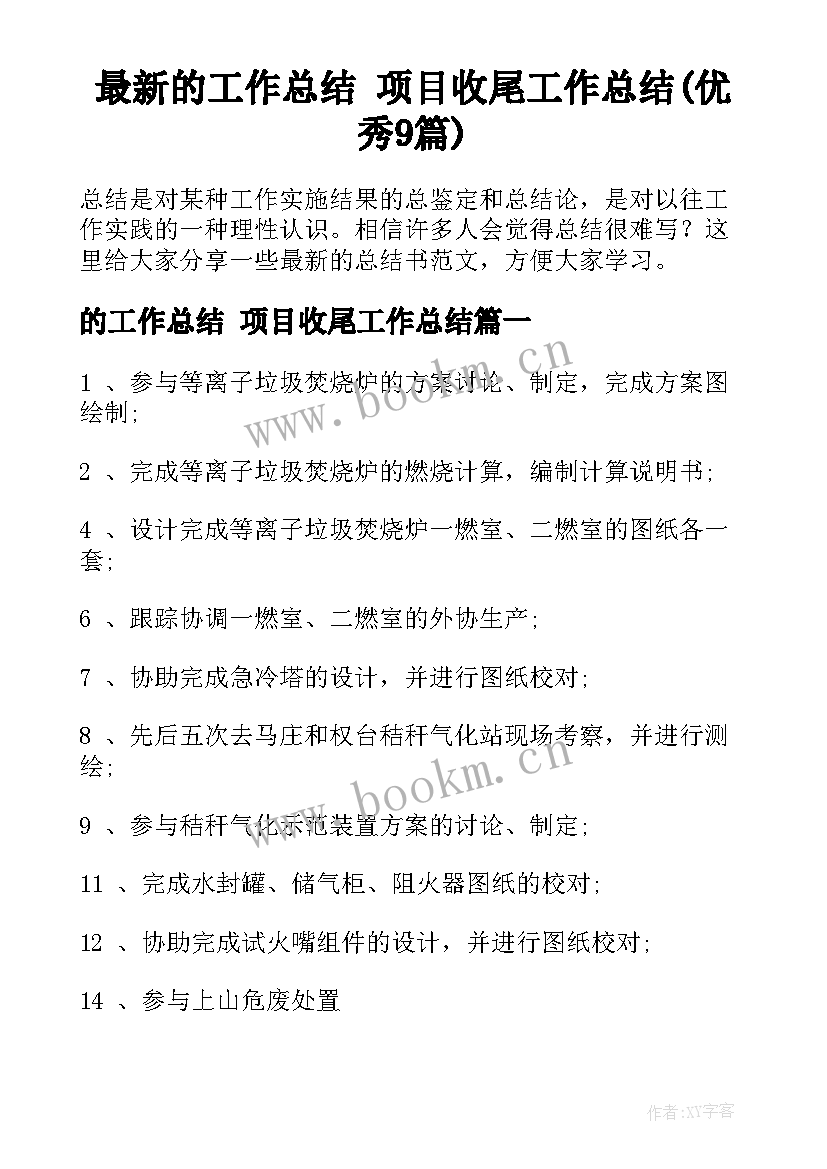 最新的工作总结 项目收尾工作总结(优秀9篇)

总结是对某种工作实施结果的总鉴定和总结论，是对以往工作实践的一种理性认识。相信许多人会觉得总结很难写？这里给大家分享一些最新的总结书范文，方便大家学习。

的工作总结 项目收尾工作总结篇一

1 、参与等离子垃圾焚烧炉的方案讨论、制定，完成方案图绘制;

2 、完成等离子垃圾焚烧炉的燃烧计算，编制计算说明书;

4 、设计完成等离子垃圾焚烧炉一燃室、二燃室的图纸各一套;

6 、跟踪协调一燃室、二燃室的外协生产;

7 、协助完成急冷塔的设计，并进行图纸校对;

8 、先后五次去马庄和权台秸秆气化站现场考察，并进行测绘;

9 、参与秸秆气化示范装置方案的讨论、制定;

11 、完成水封罐、储气柜、阻火器图纸的校对;

12 、协助完成试火嘴组件的设计，并进行图纸校对;

14 、参与上山危废处置

www.bookm.cn

www.bookm.cn

作者:XY字客